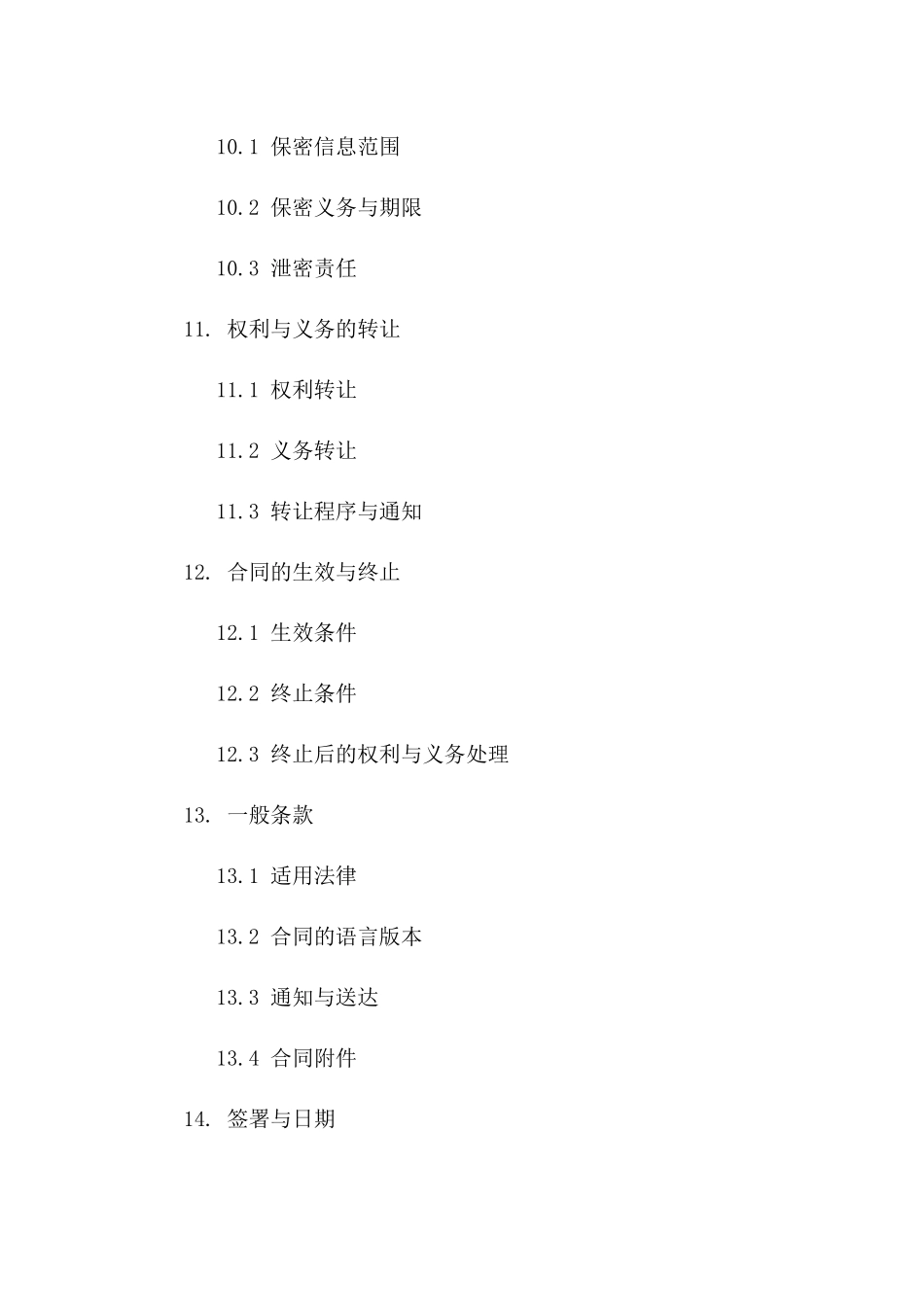 10.1 保密信息范围

10.2 保密义务与期限

10.3 泄密责任

11. 权利与义务的转让

11.1 权利转让

11.2 义务转让

11.3 转让程序与通知

12. 合同的生效与终止

12.1 生效条件

12.2 终止条件

12.3 终止后的权利与义务处理

13. 一般条款

13.1 适用法律

13.2 合同的语言版本

13.3 通知与送达

13.4 合同附件

14. 签署与日期